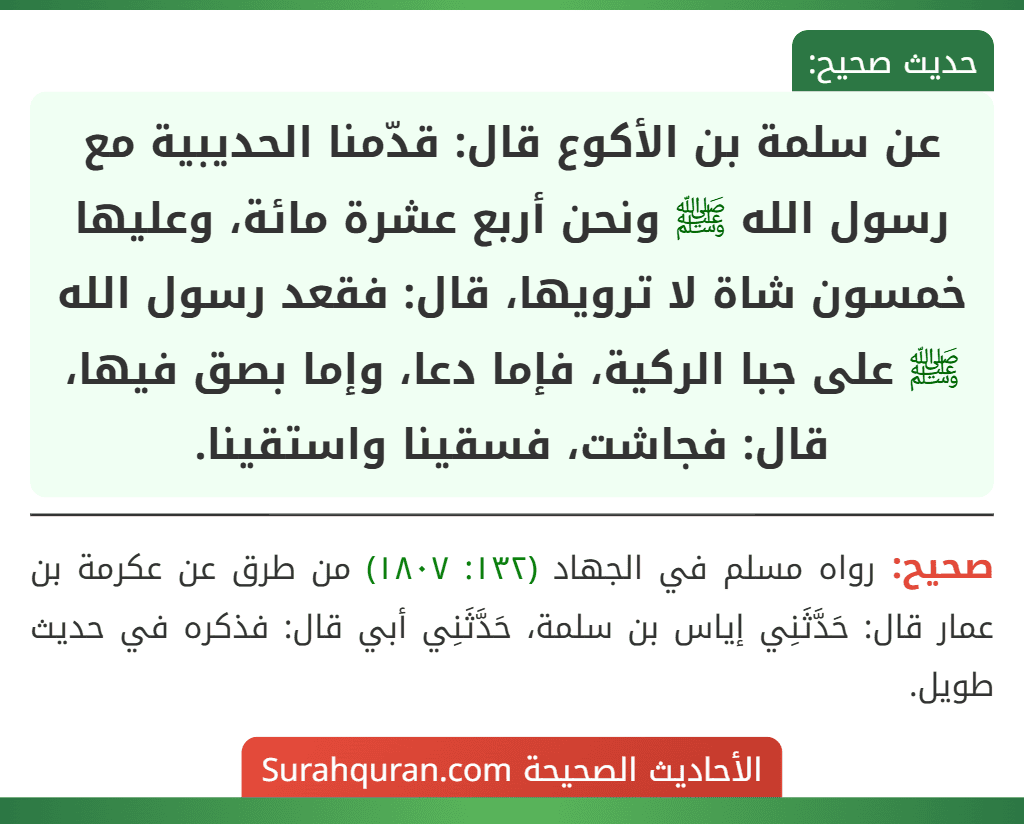 حديث صحيح:

عن سلمة بن الأكوع قال: قدّمنا الحديبية مع رسول الله ﷺ ونحن أربع عشرة مائة، وعليها خمسون شاة لا ترويها، قال: فقعد رسول الله ﷺ على جبا الركية، فإما دعا، وإما بصق فيها، قال: فجاشت، فسقينا واستقينا.

صحيح: رواه مسلم في الجهاد (١٣٢: ١٨٠٧) من طرق عن عكرمة بن عمار قال: حَدَّثَنِي إياس بن سلمة، حَدَّثَنِي أبي قال: فذكره في حديث طويل.

الأحاديث الصحيحة Surahquran.com